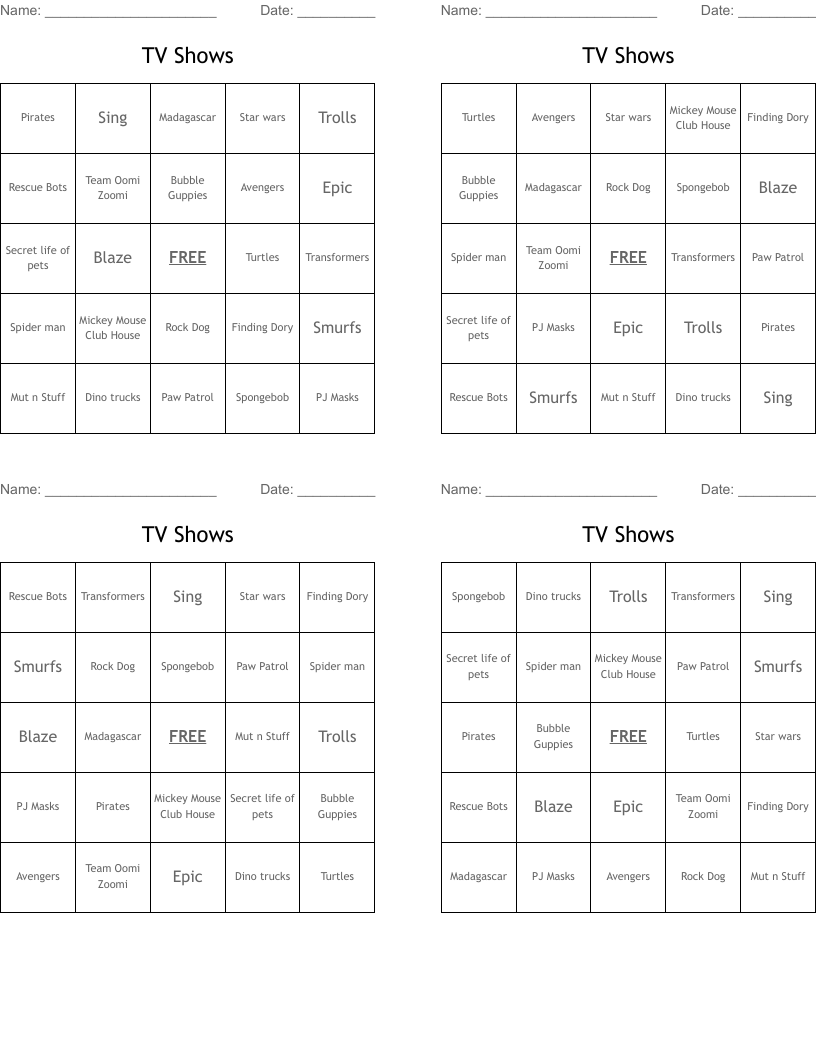 Name: ______________________ Date: __________

TV Shows

| Pirates | Sing | Madagascar | Star wars | Trolls |
|---|---|---|---|---|
| Rescue Bots | Team Oomi Zoomi | Bubble Guppies | Avengers | Epic |
| Secret life of pets | Blaze | FREE | Turtles | Transformers |
| Spider man | Mickey Mouse Club House | Rock Dog | Finding Dory | Smurfs |
| Mut n Stuff | Dino trucks | Paw Patrol | Spongebob | PJ Masks |

Name: ______________________ Date: __________

TV Shows

| Turtles | Avengers | Star wars | Mickey Mouse Club House | Finding Dory |
|---|---|---|---|---|
| Bubble Guppies | Madagascar | Rock Dog | Spongebob | Blaze |
| Spider man | Team Oomi Zoomi | FREE | Transformers | Paw Patrol |
| Secret life of pets | PJ Masks | Epic | Trolls | Pirates |
| Rescue Bots | Smurfs | Mut n Stuff | Dino trucks | Sing |

Name: ______________________ Date: __________

TV Shows

| Rescue Bots | Transformers | Sing | Star wars | Finding Dory |
|---|---|---|---|---|
| Smurfs | Rock Dog | Spongebob | Paw Patrol | Spider man |
| Blaze | Madagascar | FREE | Mut n Stuff | Trolls |
| PJ Masks | Pirates | Mickey Mouse Club House | Secret life of pets | Bubble Guppies |
| Avengers | Team Oomi Zoomi | Epic | Dino trucks | Turtles |

Name: ______________________ Date: __________

TV Shows

| Spongebob | Dino trucks | Trolls | Transformers | Sing |
|---|---|---|---|---|
| Secret life of pets | Spider man | Mickey Mouse Club House | Paw Patrol | Smurfs |
| Pirates | Bubble Guppies | FREE | Turtles | Star wars |
| Rescue Bots | Blaze | Epic | Team Oomi Zoomi | Finding Dory |
| Madagascar | PJ Masks | Avengers | Rock Dog | Mut n Stuff |